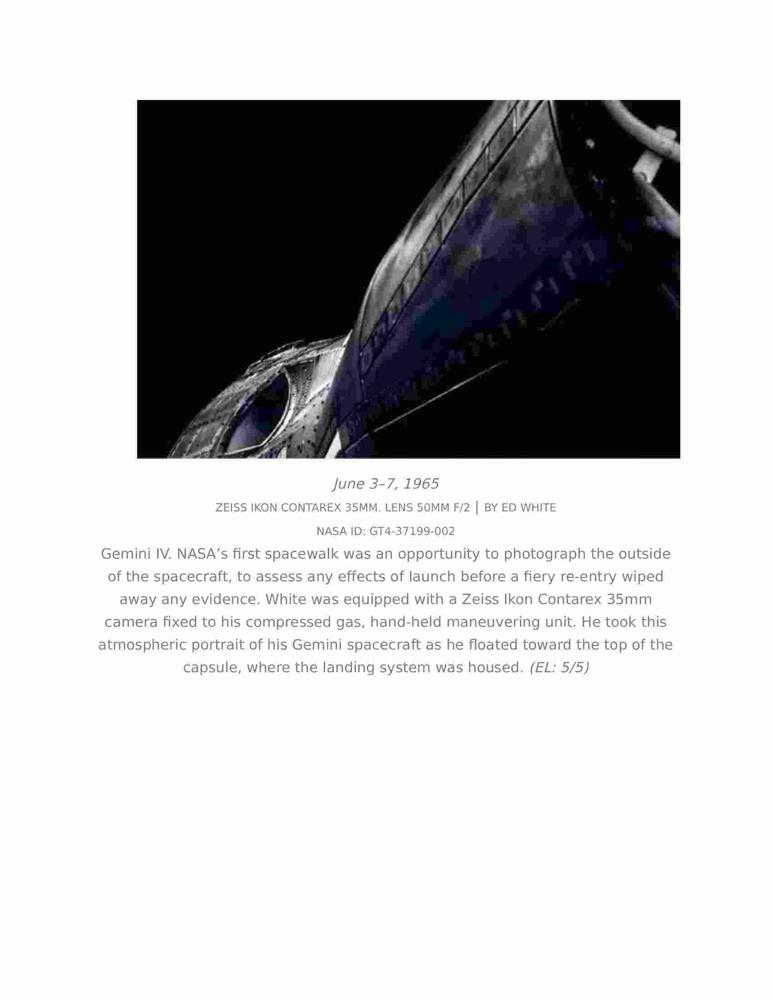 June 3–7, 1965

ZEISS IKON CONTAREX 35MM. LENS 50MM F/2 | BY ED WHITE

NASA ID: GT4-37199-002

Gemini IV. NASA's first spacewalk was an opportunity to photograph the outside of the spacecraft, to assess any effects of launch before a fiery re-entry wiped away any evidence. White was equipped with a Zeiss Ikon Contarex 35mm camera fixed to his compressed gas, hand-held maneuvering unit. He took this atmospheric portrait of his Gemini spacecraft as he floated toward the top of the capsule, where the landing system was housed. (EL: 5/5)